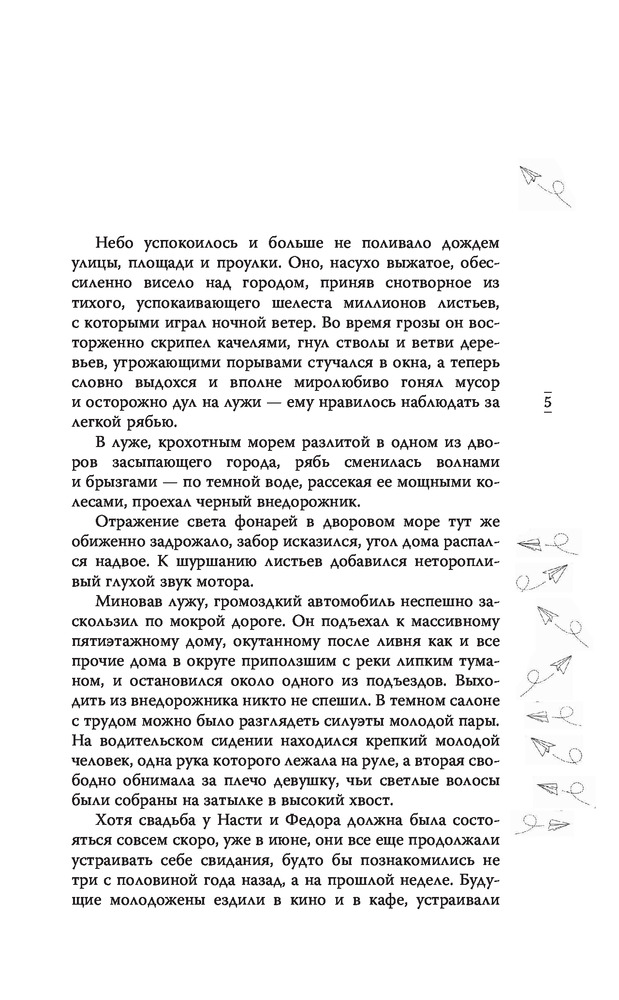 Небо успокоилось и больше не поливало дождем улицы, площади и проулки. Оно, насухо выжатое, обессиленно висело над городом, приняв снотворное из тихого, успокаивающего шелеста миллионов листьев, с которыми играл ночной ветер. Во время грозы он восторженно скрипел качелями, гнул стволы и ветви деревьев, угрожающими порывами стучался в окна, а теперь словно выдохся и вполне миролюбиво гонял мусор и осторожно дул на лужи — ему нравилось наблюдать за легкой рябью.

В луже, крохотным морем разлитой в одном из дворов засыпающего города, рябь сменилась волнами и брызгами — по темной воде, рассекая ее мощными колесами, проехал черный внедорожник.

Отражение света фонарей в дворовом море тут же обиженно задрожало, забор исказился, угол дома распался надвое. К шуршанию листьев добавился неторопливый глухой звук мотора.

Миновав лужу, громоздкий автомобиль неспешно заскользил по мокрой дороге. Он подъехал к массивному пятиэтажному дому, окутанному после ливня как и все прочие дома в округе приползшим с реки липким туманом, и остановился около одного из подъездов. Выходить из внедорожника никто не спешил. В темном салоне с трудом можно было разглядеть силуэты молодой пары. На водительском сидении находился крепкий молодой человек, одна рука которого лежала на руле, а вторая свободно обнимала за плечо девушку, чьи светлые волосы были собраны на затылке в высокий хвост.

Хотя свадьба у Насти и Федора должна была состояться совсем скоро, уже в июне, они все еще продолжали устраивать себе свидания, будто бы познакомились не три с половиной года назад, а на прошлой неделе. Будущие молодожены ездили в кино и в кафе, устраивали

5